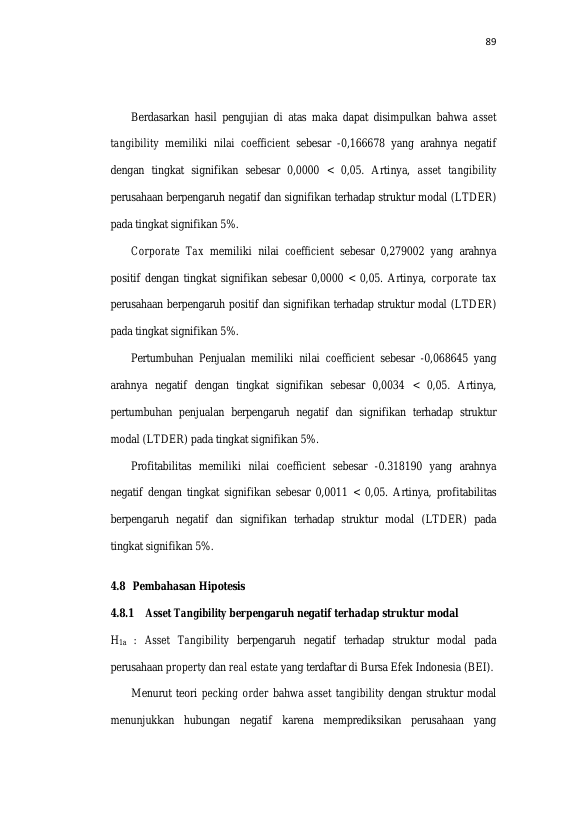 89

Berdasarkan hasil pengujian di atas maka dapat disimpulkan bahwa asset tangibility memiliki nilai coefficient sebesar -0,166678 yang arahnya negatif dengan tingkat signifikan sebesar 0,0000 < 0,05. Artinya, asset tangibility perusahaan berpengaruh negatif dan signifikan terhadap struktur modal (LTDER) pada tingkat signifikan 5%.

Corporate Tax memiliki nilai coefficient sebesar 0,279002 yang arahnya positif dengan tingkat signifikan sebesar 0,0000 < 0,05. Artinya, corporate tax perusahaan berpengaruh positif dan signifikan terhadap struktur modal (LTDER) pada tingkat signifikan 5%.

Pertumbuhan Penjualan memiliki nilai coefficient sebesar -0,068645 yang arahnya negatif dengan tingkat signifikan sebesar 0,0034 < 0,05. Artinya, pertumbuhan penjualan berpengaruh negatif dan signifikan terhadap struktur modal (LTDER) pada tingkat signifikan 5%.

Profitabilitas memiliki nilai coefficient sebesar -0.318190 yang arahnya negatif dengan tingkat signifikan sebesar 0,0011 < 0,05. Artinya, profitabilitas berpengaruh negatif dan signifikan terhadap struktur modal (LTDER) pada tingkat signifikan 5%.

4.8 Pembahasan Hipotesis

4.8.1 Asset Tangibility berpengaruh negatif terhadap struktur modal

$H_{1a}$ : Asset Tangibility berpengaruh negatif terhadap struktur modal pada perusahaan property dan real estate yang terdaftar di Bursa Efek Indonesia (BEI).

Menurut teori pecking order bahwa asset tangibility dengan struktur modal menunjukkan hubungan negatif karena memprediksikan perusahaan yang